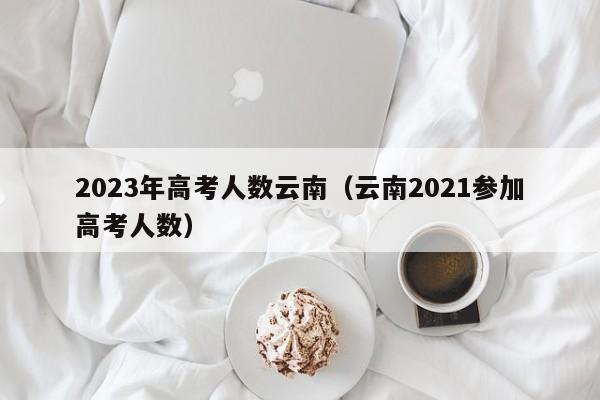 2023年高考人数云南（云南2021参加高考人数）